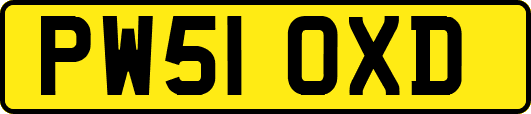 PW51 OXD